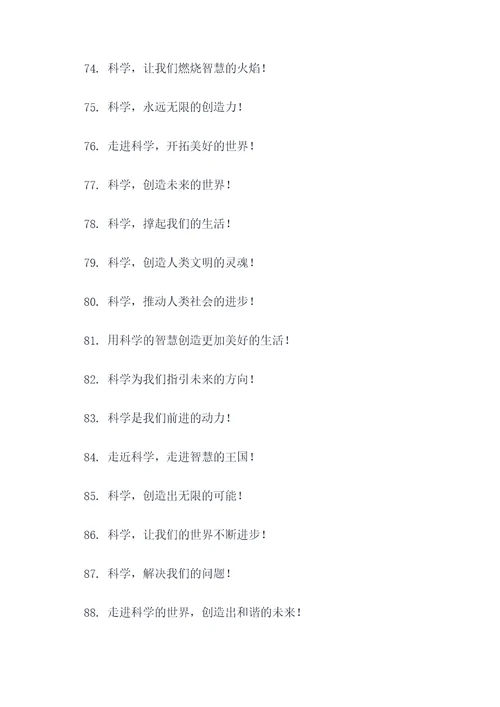 74. 科学，让我们燃烧智慧的火焰！

75. 科学，永远无限的创造力！

76. 走进科学，开拓美好的世界！

77. 科学，创造未来的世界！

78. 科学，撑起我们的生活！

79. 科学，创造人类文明的灵魂！

80. 科学，推动人类社会的进步！

81. 用科学的智慧创造更加美好的生活！

82. 科学为我们指引未来的方向！

83. 科学是我们前进的动力！

84. 走近科学，走进智慧的王国！

85. 科学，创造出无限的可能！

86. 科学，让我们的世界不断进步！

87. 科学，解决我们的问题！

88. 走进科学的世界，创造出和谐的未来！